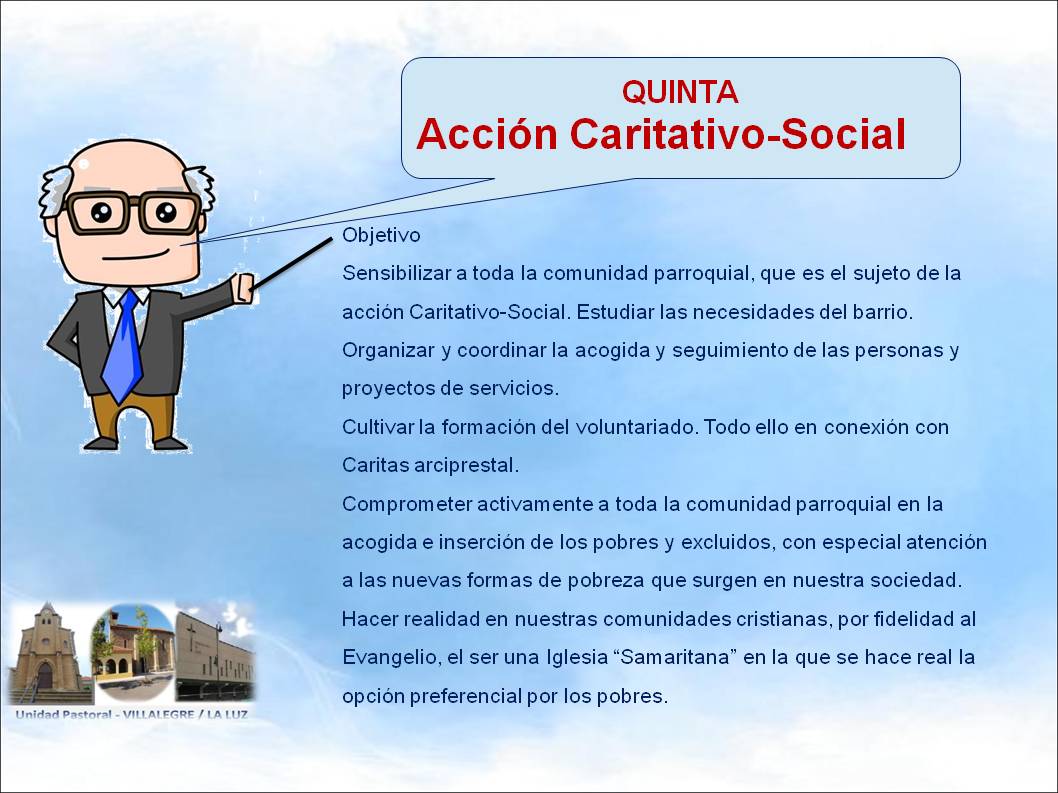 QUINTA
Acción Caritativo-Social

Objetivo
Sensibilizar a toda la comunidad parroquial, que es el sujeto de la acción Caritativo-Social. Estudiar las necesidades del barrio.
Organizar y coordinar la acogida y seguimiento de las personas y proyectos de servicios.
Cultivar la formación del voluntariado. Todo ello en conexión con Caritas arciprestal.
Comprometer activamente a toda la comunidad parroquial en la acogida e inserción de los pobres y excluidos, con especial atención a las nuevas formas de pobreza que surgen en nuestra sociedad.
Hacer realidad en nuestras comunidades cristianas, por fidelidad al Evangelio, el ser una Iglesia “Samaritana” en la que se hace real la opción preferencial por los pobres.

Unidad Pastoral - VILLALEGRE / LA LUZ